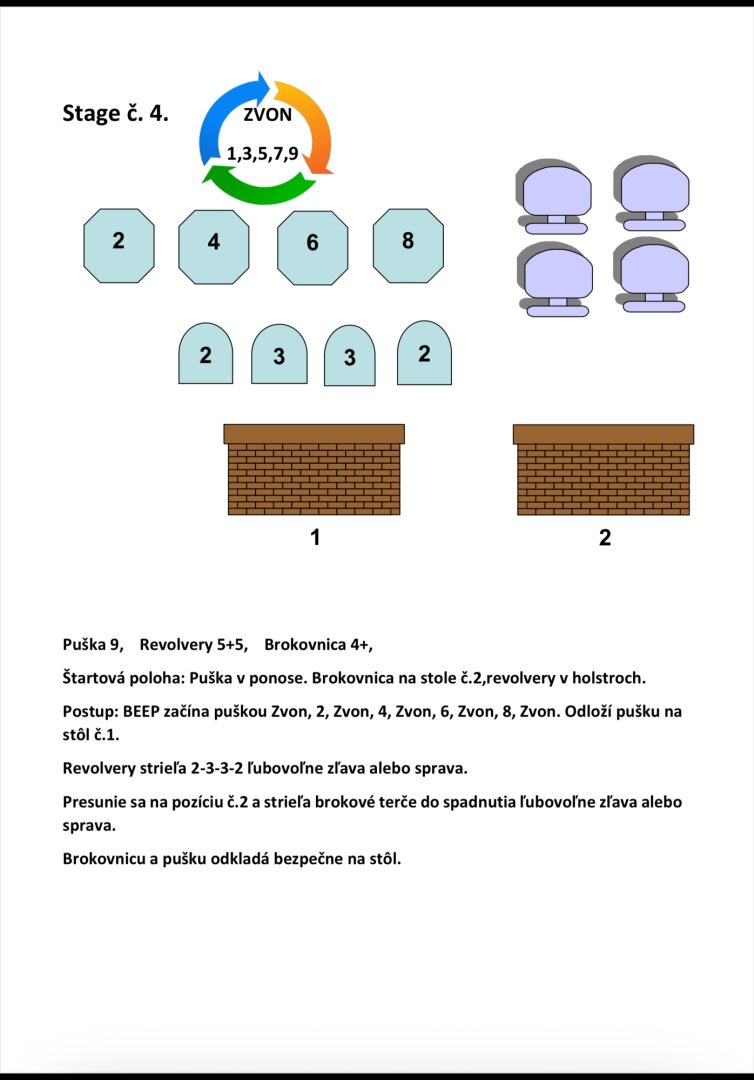 Stage č. 4.

ZVON
1,3,5,7,9

2 4 6 8

2 3 3 2

1

2

Puška 9, Revolvery 5+5, Brokovnica 4+,

Štartová poloha: Puška v ponose. Brokovnica na stole č.2,revolvery v holstroch.

Postup: BEEP začína puškou Zvon, 2, Zvon, 4, Zvon, 6, Zvon, 8, Zvon. Odloží pušku na stôl č.1.

Revolvery strieľa 2-3-3-2 ľubovoľne zľava alebo sprava.

Presunie sa na pozíciu č.2 a strieľa brokové terče do spadnutia ľubovoľne zľava alebo sprava.

Brokovnicu a pušku odkladá bezpečne na stôl.